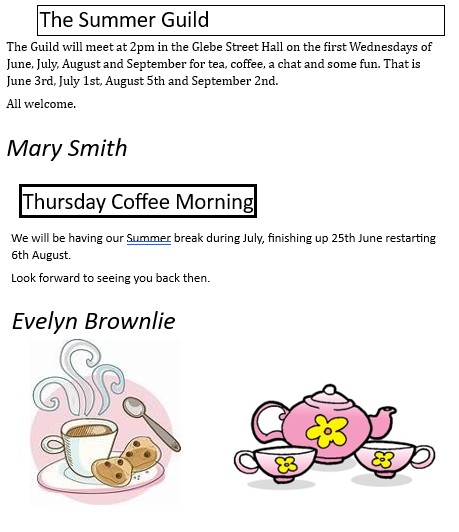 The Summer Guild

The Guild will meet at 2pm in the Glebe Street Hall on the first Wednesdays of June, July, August and September for tea, coffee, a chat and some fun. That is June 3rd, July 1st, August 5th and September 2nd.

All welcome.

Mary Smith

Thursday Coffee Morning

We will be having our Summer break during July, finishing up 25th June restarting 6th August.

Look forward to seeing you back then.

Evelyn Brownlie